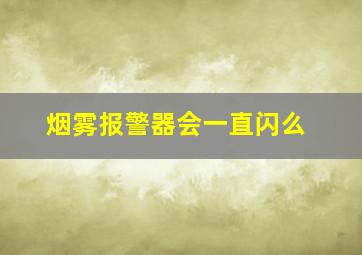 烟雾报警器会一直闪么